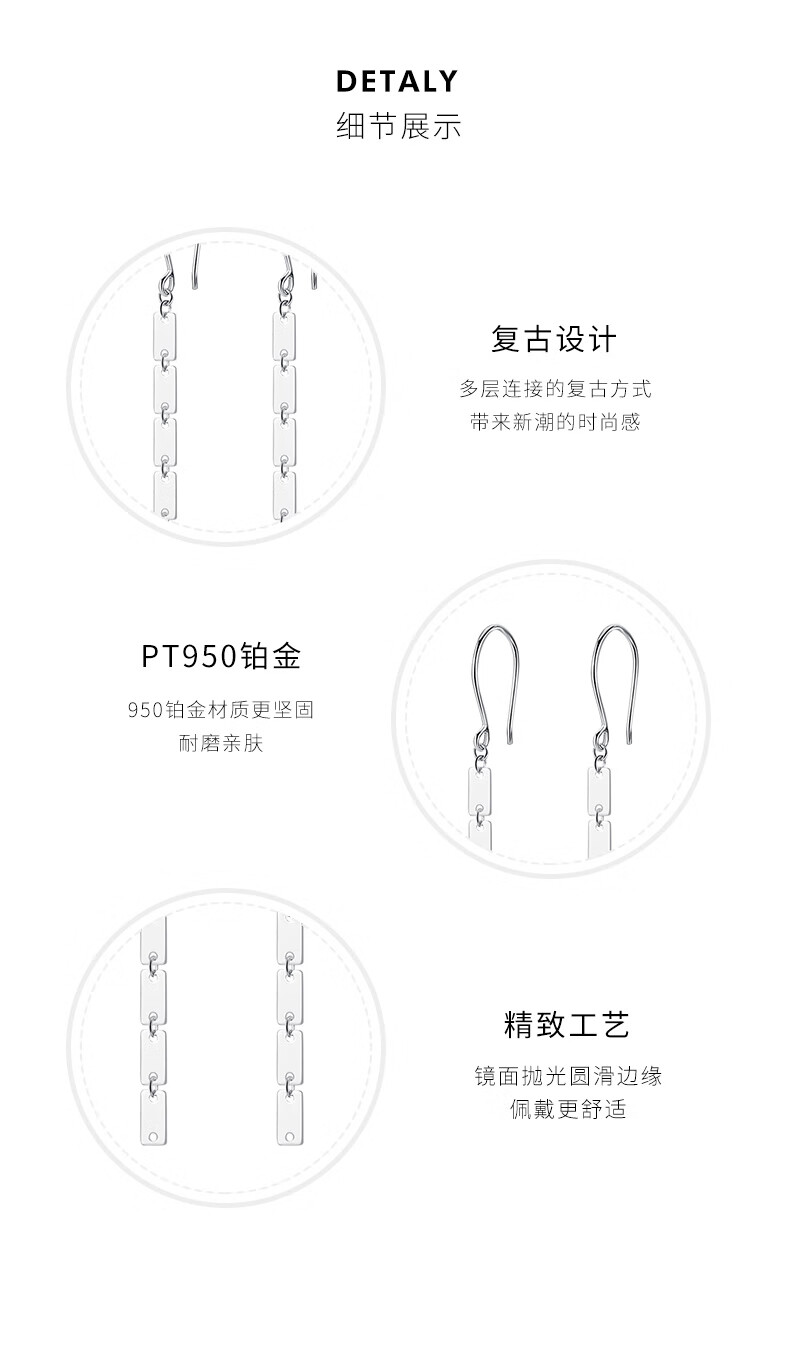 DETALY
细节展示

复古设计

多层连接的复古方式
带来新潮的时尚感

PT950铂金

950铂金材质更坚固
耐磨亲肤

精致工艺

镜面抛光圆滑边缘
佩戴更舒适